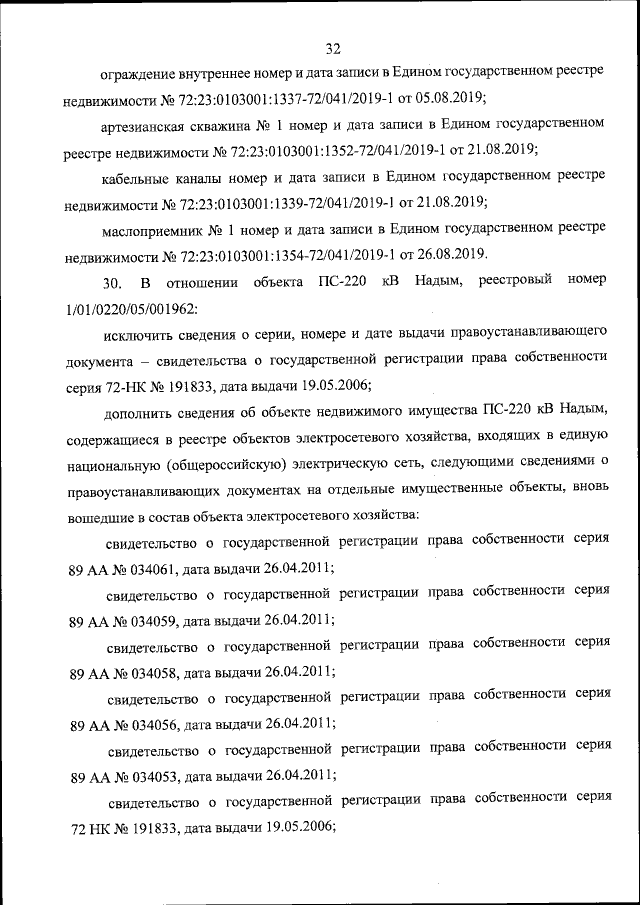 32

ограждение внутреннее номер и дата записи в Едином государственном реестре недвижимости № 72:23:0103001:1337-72/041/2019-1 от 05.08.2019;

артезианская скважина № 1 номер и дата записи в Едином государственном реестре недвижимости № 72:23:0103001:1352-72/041/2019-1 от 21.08.2019;

кабельные каналы номер и дата записи в Едином государственном реестре недвижимости № 72:23:0103001:1339-72/041/2019-1 от 21.08.2019;

маслоприемник № 1 номер и дата записи в Едином государственном реестре недвижимости № 72:23:0103001:1354-72/041/2019-1 от 26.08.2019.

30. В отношении объекта ПС-220 кВ Надым, реестровый номер 1/01/0220/05/001962:

исключить сведения о серии, номере и дате выдачи правоустанавливающего документа – свидетельства о государственной регистрации права собственности серия 72-НК № 191833, дата выдачи 19.05.2006;

дополнить сведения об объекте недвижимого имущества ПС-220 кВ Надым, содержащиеся в реестре объектов электросетевого хозяйства, входящих в единую национальную (общероссийскую) электрическую сеть, следующими сведениями о правоустанавливающих документах на отдельные имущественные объекты, вновь вошедшие в состав объекта электросетевого хозяйства:

свидетельство о государственной регистрации права собственности серия 89 АА № 034061, дата выдачи 26.04.2011;

свидетельство о государственной регистрации права собственности серия 89 АА № 034059, дата выдачи 26.04.2011;

свидетельство о государственной регистрации права собственности серия 89 АА № 034058, дата выдачи 26.04.2011;

свидетельство о государственной регистрации права собственности серия 89 АА № 034056, дата выдачи 26.04.2011;

свидетельство о государственной регистрации права собственности серия 89 АА № 034053, дата выдачи 26.04.2011;

свидетельство о государственной регистрации права собственности серия 72 НК № 191833, дата выдачи 19.05.2006;